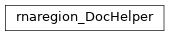 rnaregion_DocHelper